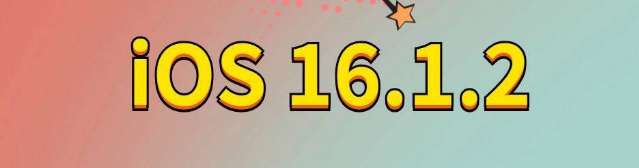 iOS 16.1.2